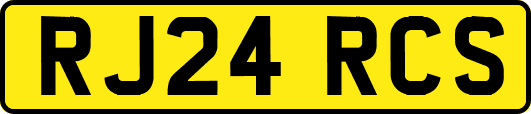 RJ24 RCS